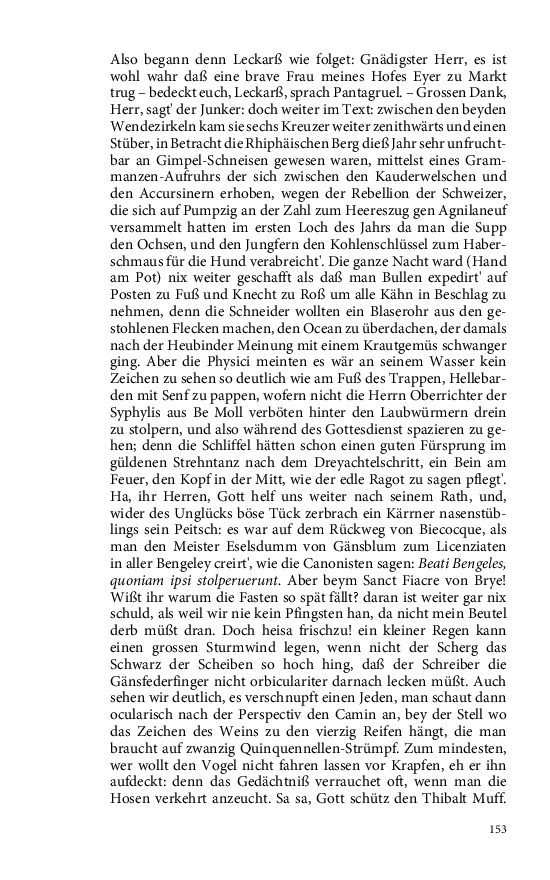 Also begann denn Leckarß wie folget: Gnädigster Herr, es ist wohl wahr daß eine brave Frau meines Hofes Eyer zu Markt trug – bedeckt euch, Leckarß, sprach Pantagruel. – Grossen Dank, Herr, sagt' der Junker: doch weiter im Text: zwischen den beyden Wendezirkeln kam sie sechs Kreuzer weiter zenithwärts und einen Stüber, in Betracht die Rhiphäischen Berg dieß Jahr sehr unfruchtbar an Gimpel-Schneisen gewesen waren, mittelst eines Grammanzen-Aufruhrs der sich zwischen den Kauderwelschen und den Accursinern erhoben, wegen der Rebellion der Schweizer, die sich auf Pumpzig an der Zahl zum Heereszug gen Agnilaneuf versammelt hatten im ersten Loch des Jahrs da man die Supp den Ochsen, und den Jungfern den Kohlenschlüssel zum Haberschmaus für die Hund verabreicht'. Die ganze Nacht ward (Hand am Pot) nix weiter geschafft als daß man Bullen expedirt' auf Posten zu Fuß und Knecht zu Roß um alle Kähn in Beschlag zu nehmen, denn die Schneider wollten ein Blaserohr aus den gestohlenen Flecken machen, den Ocean zu überdachen, der damals nach der Heubinder Meinung mit einem Krautgemüs schwanger ging. Aber die Physici meinten es wär an seinem Wasser kein Zeichen zu sehen so deutlich wie am Fuß des Trappen, Hellebarden mit Senf zu pappen, wofern nicht die Herrn Oberrichter der Syphylis aus Be Moll verböten hinter den Laubwürmern drein zu stolpern, und also während des Gottesdienst spazieren zu gehen; denn die Schliffel hätten schon einen guten Fürsprung im güldenen Strehntanz nach dem Dreyachtelschritt, ein Bein am Feuer, den Kopf in der Mitt, wie der edle Ragot zu sagen pflegt'. Ha, ihr Herren, Gott helf uns weiter nach seinem Rath, und, wider des Unglücks böse Tück zerbrach ein Kärrner nasenstüblings sein Peitsch: es war auf dem Rückweg von Biecocque, als man den Meister Eselsdumm von Gänsblum zum Licenziaten in aller Bengeley creirt', wie die Canonisten sagen: Beati Bengeles, quoniam ipsi stolperuerunt. Aber beym Sanct Fiacre von Brye! Wißt ihr warum die Fasten so spät fällt? daran ist weiter gar nix schuld, als weil wir nie kein Pfingsten han, da nicht mein Beutel derb müßt dran. Doch heisa frischzu! ein kleiner Regen kann einen grossen Sturmwind legen, wenn nicht der Scherg das Schwarz der Scheiben so hoch hing, daß der Schreiber die Gänsfederfinger nicht orbiculariter darnach lecken müßt. Auch sehen wir deutlich, es verschnupft einen Jeden, man schaut dann ocularisch nach der Perspectiv den Camin an, bey der Stell wo das Zeichen des Weins zu den vierzig Reifen hängt, die man braucht auf zwanzig Quinquennellen-Strümpf. Zum mindesten, wer wollt den Vogel nicht fahren lassen vor Krapfen, eh er ihn aufdeckt: denn das Gedächtniß verrauchet oft, wenn man die Hosen verkehrt anzeucht. Sa sa, Gott schütz den Thibalt Muff.

153